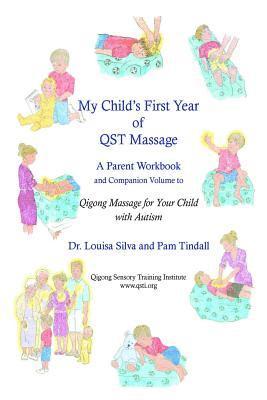 My Child's First Year of QST Massage

A Parent Workbook
and Companion Volume to

Qigong Massage for Your Child with Autism

Dr. Louisa Silva and Pam Tindall

Qigong Sensory Training Institute
www.qsti.org